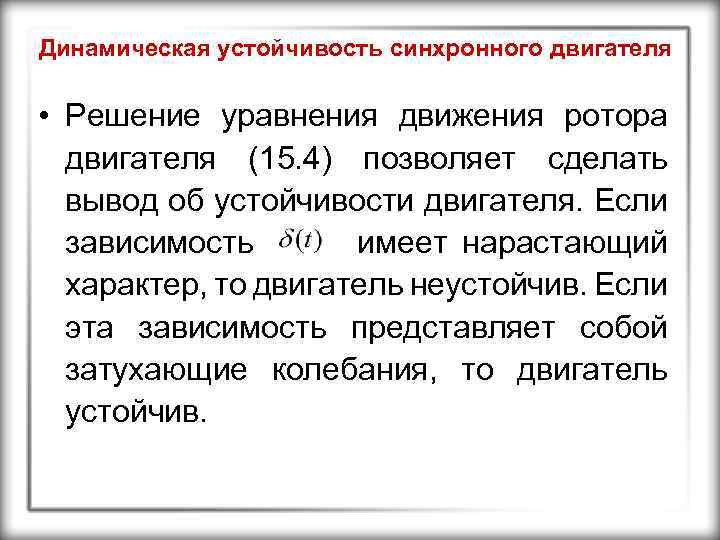 Динамическая устойчивость синхронного двигателя

• Решение уравнения движения ротора двигателя (15.4) позволяет сделать вывод об устойчивости двигателя. Если зависимость $\delta(t)$ имеет нарастающий характер, то двигатель неустойчив. Если эта зависимость представляет собой затухающие колебания, то двигатель устойчив.